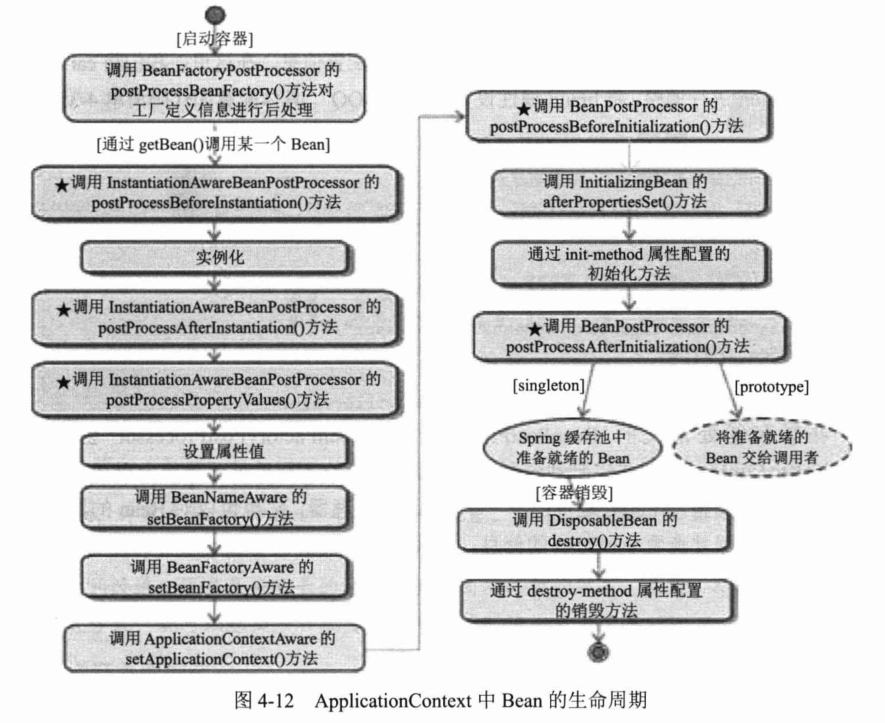 [启动容器]

调用 BeanFactoryPostProcessor 的 postProcessBeanFactory()方法对工厂定义信息进行后处理

[通过 getBean()调用某一个 Bean]

★调用 InstantiationAwareBeanPostProcessor 的 postProcessBeforeInstantiation()方法

实例化

★调用 InstantiationAwareBeanPostProcessor 的 postProcessAfterInstantiation()方法

★调用 InstantiationAwareBeanPostProcessor 的 postProcessPropertyValues()方法

设置属性值

调用 BeanNameAware 的 setBeanFactory()方法

调用 BeanFactoryAware 的 setBeanFactory()方法

调用 ApplicationContextAware 的 setApplicationContext()方法

★调用 BeanPostProcessor 的 postProcessBeforeInitialization()方法

调用 InitializingBean 的 afterPropertiesSet()方法

通过 init-method 属性配置的初始化方法

★调用 BeanPostProcessor 的 postProcessAfterInitialization()方法

[singleton]

[prototype]

Spring 缓存池中准备就绪的 Bean

将准备就绪的 Bean 交给调用者

[容器销毁]

调用 DisposableBean 的 destroy()方法

通过 destroy-method 属性配置的销毁方法

图 4-12 ApplicationContext 中 Bean 的生命周期